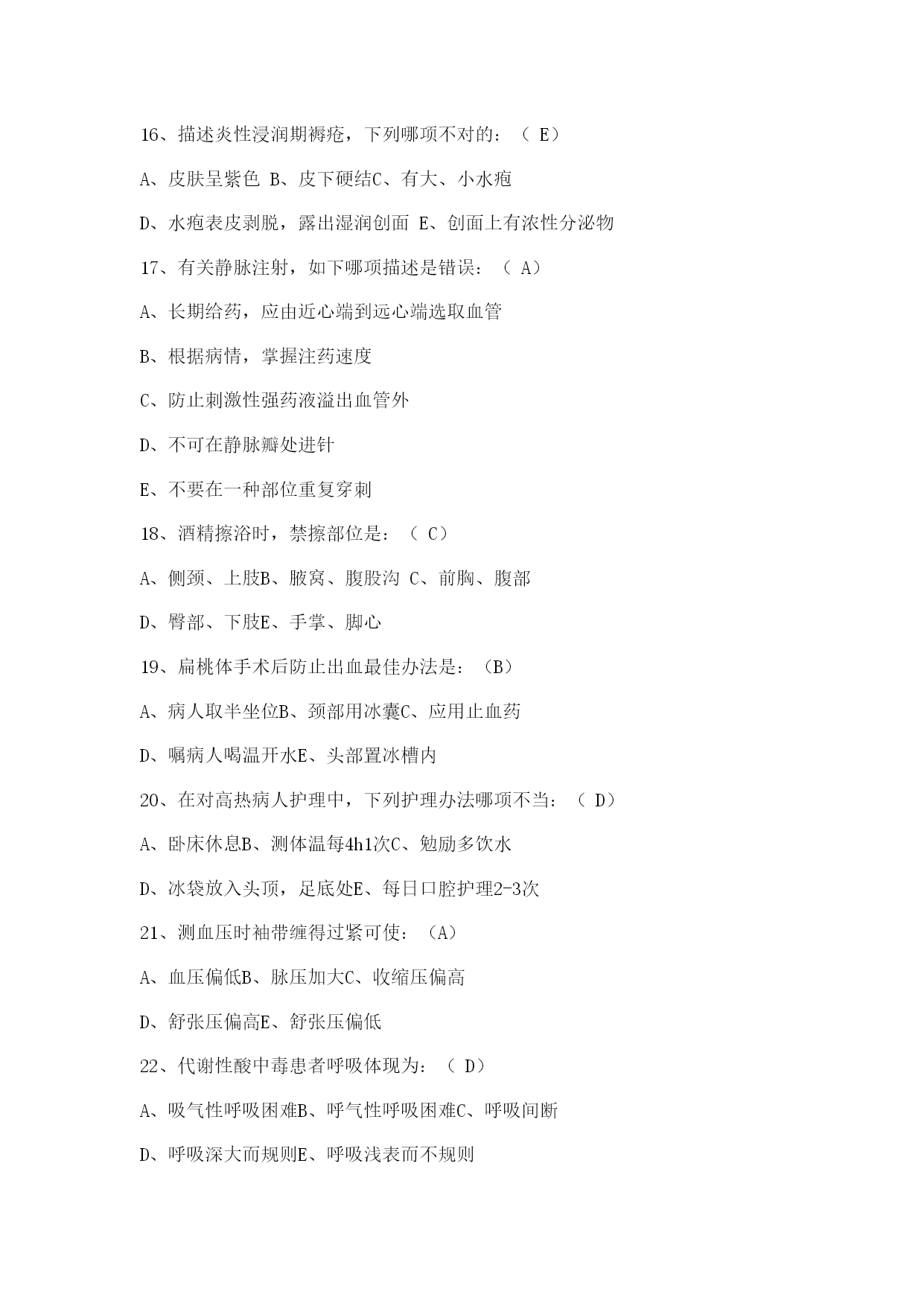 16、描述炎性浸润期褥疮，下列哪项不对的：（ E）

A、皮肤呈紫色 B、皮下硬结C、有大、小水疱

D、水疱表皮剥脱，露出湿润创面 E、创面上有浓性分泌物

17、有关静脉注射，如下哪项描述是错误：（ A）

A、长期给药，应由近心端到远心端选取血管

B、根据病情，掌握注药速度

C、防止刺激性强药液溢出血管外

D、不可在静脉瓣处进针

E、不要在一种部位重复穿刺

18、酒精擦浴时，禁擦部位是：（ C）

A、侧颈、上肢B、腋窝、腹股沟 C、前胸、腹部

D、臀部、下肢E、手掌、脚心

19、扁桃体手术后防止出血最佳办法是：（B）

A、病人取半坐位B、颈部用冰囊C、应用止血药

D、嘱病人喝温开水E、头部置冰槽内

20、在对高热病人护理中，下列护理办法哪项不当：（ D）

A、卧床休息B、测体温每4h1次C、勉励多饮水

D、冰袋放入头顶，足底处E、每日口腔护理2-3次

21、测血压时袖带缠得过紧可使：（A）

A、血压偏低B、脉压加大C、收缩压偏高

D、舒张压偏高E、舒张压偏低

22、代谢性酸中毒患者呼吸体现为：（ D）

A、吸气性呼吸困难B、呼气性呼吸困难C、呼吸间断

D、呼吸深大而规则E、呼吸浅表而不规则